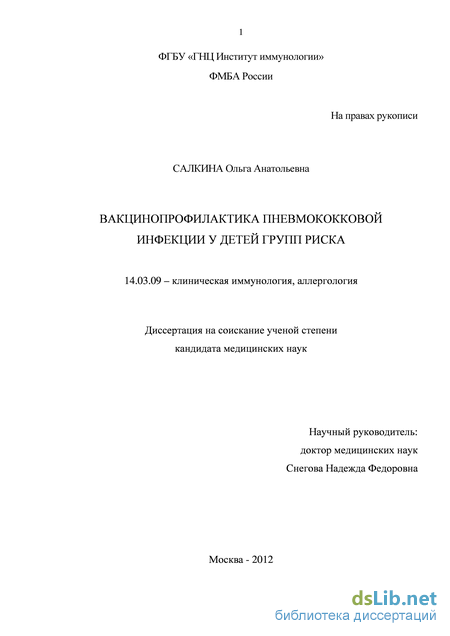 1

ФГБУ «ГНЦ Институт иммунологии»

ФМБА России

На правах рукописи

САЛКИНА Ольга Анатольевна

ВАКЦИНОПРОФИЛАКТИКА ПНЕВМОКОККОВОЙ ИНФЕКЦИИ У ДЕТЕЙ ГРУПП РИСКА

14.03.09 – клиническая иммунология, аллергология

Диссертация на соискание ученой степени кандидата медицинских наук

Научный руководитель:
доктор медицинских наук
Снегова Надежда Федоровна

Москва - 2012

dsLib.net
библиотека диссертаций